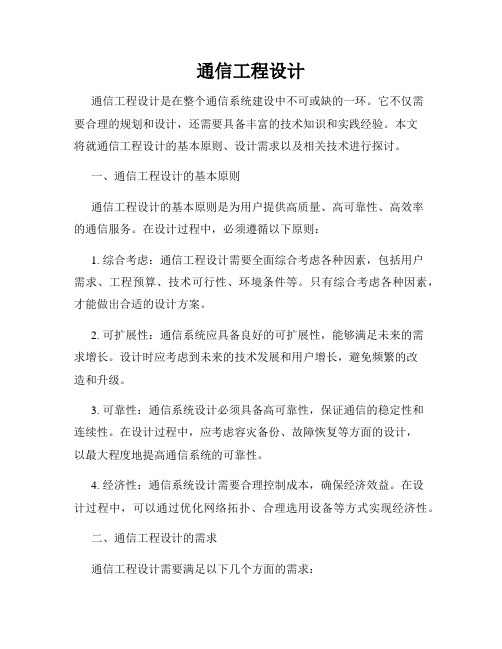 通信工程设计

通信工程设计是在整个通信系统建设中不可或缺的一环。它不仅需要合理的规划和设计，还需要具备丰富的技术知识和实践经验。本文将就通信工程设计的基本原则、设计需求以及相关技术进行探讨。

一、通信工程设计的基本原则

通信工程设计的基本原则是为用户提供高质量、高可靠性、高效率的通信服务。在设计过程中，必须遵循以下原则：

1. 综合考虑：通信工程设计需要全面综合考虑各种因素，包括用户需求、工程预算、技术可行性、环境条件等。只有综合考虑各种因素，才能做出合适的设计方案。

2. 可扩展性：通信系统应具备良好的可扩展性，能够满足未来的需求增长。设计时应考虑到未来的技术发展和用户增长，避免频繁的改造和升级。

3. 可靠性：通信系统设计必须具备高可靠性，保证通信的稳定性和连续性。在设计过程中，应考虑容灾备份、故障恢复等方面的设计，以最大程度地提高通信系统的可靠性。

4. 经济性：通信系统设计需要合理控制成本，确保经济效益。在设计过程中，可以通过优化网络拓扑、合理选用设备等方式实现经济性。

二、通信工程设计的需求

通信工程设计需要满足以下几个方面的需求：